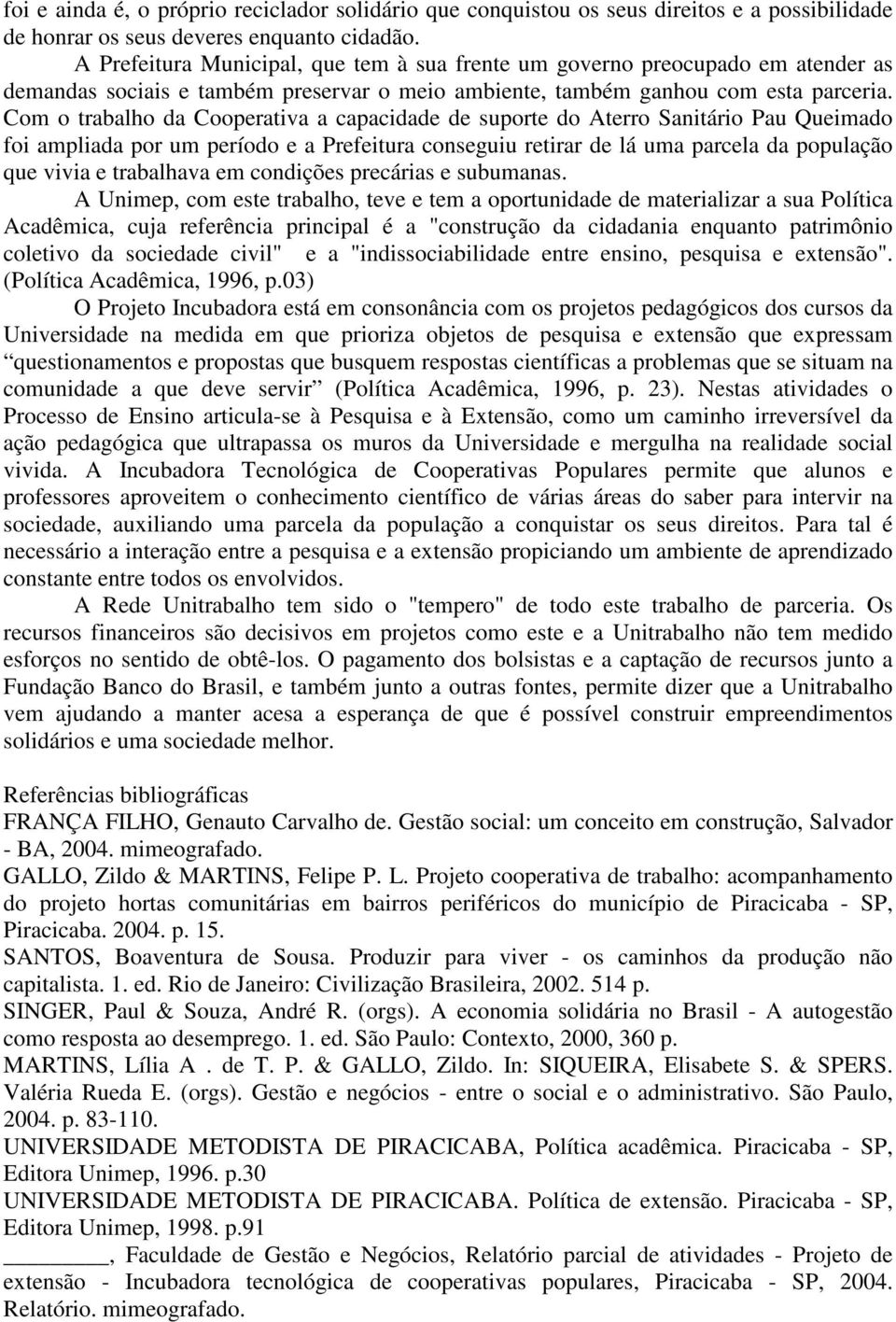 foi e ainda é, o próprio reciclador solidário que conquistou os seus direitos e a possibilidade de honrar os seus deveres enquanto cidadão.

A Prefeitura Municipal, que tem à sua frente um governo preocupado em atender as demandas sociais e também preservar o meio ambiente, também ganhou com esta parceria. Com o trabalho da Cooperativa a capacidade de suporte do Aterro Sanitário Pau Queimado foi ampliada por um período e a Prefeitura conseguiu retirar de lá uma parcela da população que vivia e trabalhava em condições precárias e subumanas.

A Unimep, com este trabalho, teve e tem a oportunidade de materializar a sua Política Acadêmica, cuja referência principal é a "construção da cidadania enquanto patrimônio coletivo da sociedade civil" e a "indissociabilidade entre ensino, pesquisa e extensão". (Política Acadêmica, 1996, p.03)

O Projeto Incubadora está em consonância com os projetos pedagógicos dos cursos da Universidade na medida em que prioriza objetos de pesquisa e extensão que expressam “questionamentos e propostas que busquem respostas científicas a problemas que se situam na comunidade a que deve servir” (Política Acadêmica, 1996, p. 23). Nestas atividades o Processo de Ensino articula-se à Pesquisa e à Extensão, como um caminho irreversível da ação pedagógica que ultrapassa os muros da Universidade e mergulha na realidade social vivida. A Incubadora Tecnológica de Cooperativas Populares permite que alunos e professores aproveitem o conhecimento científico de várias áreas do saber para intervir na sociedade, auxiliando uma parcela da população a conquistar os seus direitos. Para tal é necessário a interação entre a pesquisa e a extensão propiciando um ambiente de aprendizado constante entre todos os envolvidos.

A Rede Unitrabalho tem sido o "tempero" de todo este trabalho de parceria. Os recursos financeiros são decisivos em projetos como este e a Unitrabalho não tem medido esforços no sentido de obtê-los. O pagamento dos bolsistas e a captação de recursos junto a Fundação Banco do Brasil, e também junto a outras fontes, permite dizer que a Unitrabalho vem ajudando a manter acesa a esperança de que é possível construir empreendimentos solidários e uma sociedade melhor.

Referências bibliográficas
FRANÇA FILHO, Genauto Carvalho de. Gestão social: um conceito em construção, Salvador - BA, 2004. mimeografado.
GALLO, Zildo & MARTINS, Felipe P. L. Projeto cooperativa de trabalho: acompanhamento do projeto hortas comunitárias em bairros periféricos do município de Piracicaba - SP, Piracicaba. 2004. p. 15.
SANTOS, Boaventura de Sousa. Produzir para viver - os caminhos da produção não capitalista. 1. ed. Rio de Janeiro: Civilização Brasileira, 2002. 514 p.
SINGER, Paul & Souza, André R. (orgs). A economia solidária no Brasil - A autogestão como resposta ao desemprego. 1. ed. São Paulo: Contexto, 2000, 360 p.
MARTINS, Lília A . de T. P. & GALLO, Zildo. In: SIQUEIRA, Elisabete S. & SPERS. Valéria Rueda E. (orgs). Gestão e negócios - entre o social e o administrativo. São Paulo, 2004. p. 83-110.
UNIVERSIDADE METODISTA DE PIRACICABA, Política acadêmica. Piracicaba - SP, Editora Unimep, 1996. p.30
UNIVERSIDADE METODISTA DE PIRACICABA. Política de extensão. Piracicaba - SP, Editora Unimep, 1998. p.91
________, Faculdade de Gestão e Negócios, Relatório parcial de atividades - Projeto de extensão - Incubadora tecnológica de cooperativas populares, Piracicaba - SP, 2004. Relatório. mimeografado.